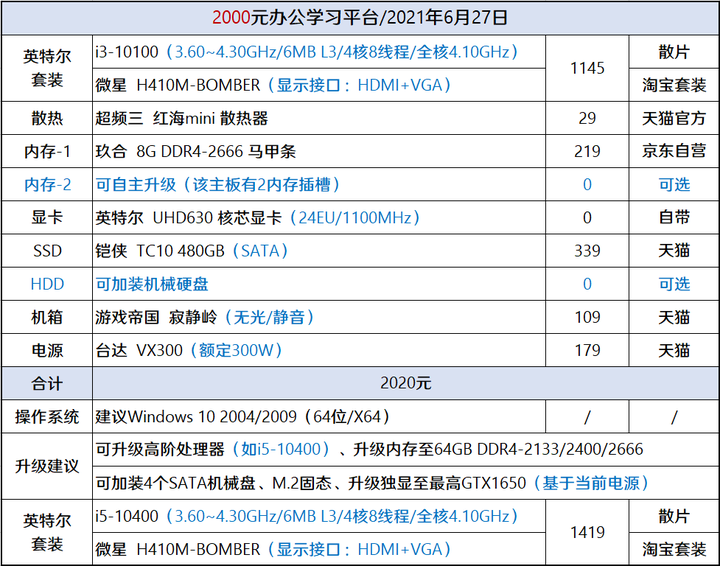 | 2000元办公学习平台/2021年6月27日 | | | |
|---|---|---|---|
| 英特尔套装 | i3-10100（3.60~4.30GHz/6MB L3/4核8线程/全核4.10GHz） | 1145 | 散片 |
| | 微星 H410M-BOMBER（显示接口：HDMI+VGA） | | 淘宝套装 |
| 散热 | 超频三 红海mini 散热器 | 29 | 天猫官方 |
| 内存-1 | 玖合 8G DDR4-2666 马甲条 | 219 | 京东自营 |
| 内存-2 | 可自主升级（该主板有2内存插槽） | 0 | 可选 |
| 显卡 | 英特尔 UHD630 核芯显卡（24EU/1100MHz） | 0 | 自带 |
| SSD | 铠侠 TC10 480GB（SATA） | 339 | 天猫 |
| HDD | 可加装机械硬盘 | 0 | 可选 |
| 机箱 | 游戏帝国 寂静岭（无光/静音） | 109 | 天猫 |
| 电源 | 台达 VX300（额定300W） | 179 | 天猫 |
| 合计 | 2020元 | | |
| 操作系统 | 建议Windows 10 2004/2009（64位/X64） | / | / |
| 升级建议 | 可升级高阶处理器（如i5-10400）、升级内存至64GB DDR4-2133/2400/2666 | | |
| | 可加装4个SATA机械盘、M.2固态、升级独显至最高GTX1650（基于当前电源） | | |
| 英特尔套装 | i5-10400（3.60~4.30GHz/6MB L3/4核8线程/全核4.10GHz） | 1419 | 散片 |
| | 微星 H410M-BOMBER（显示接口：HDMI+VGA） | | 淘宝套装 |